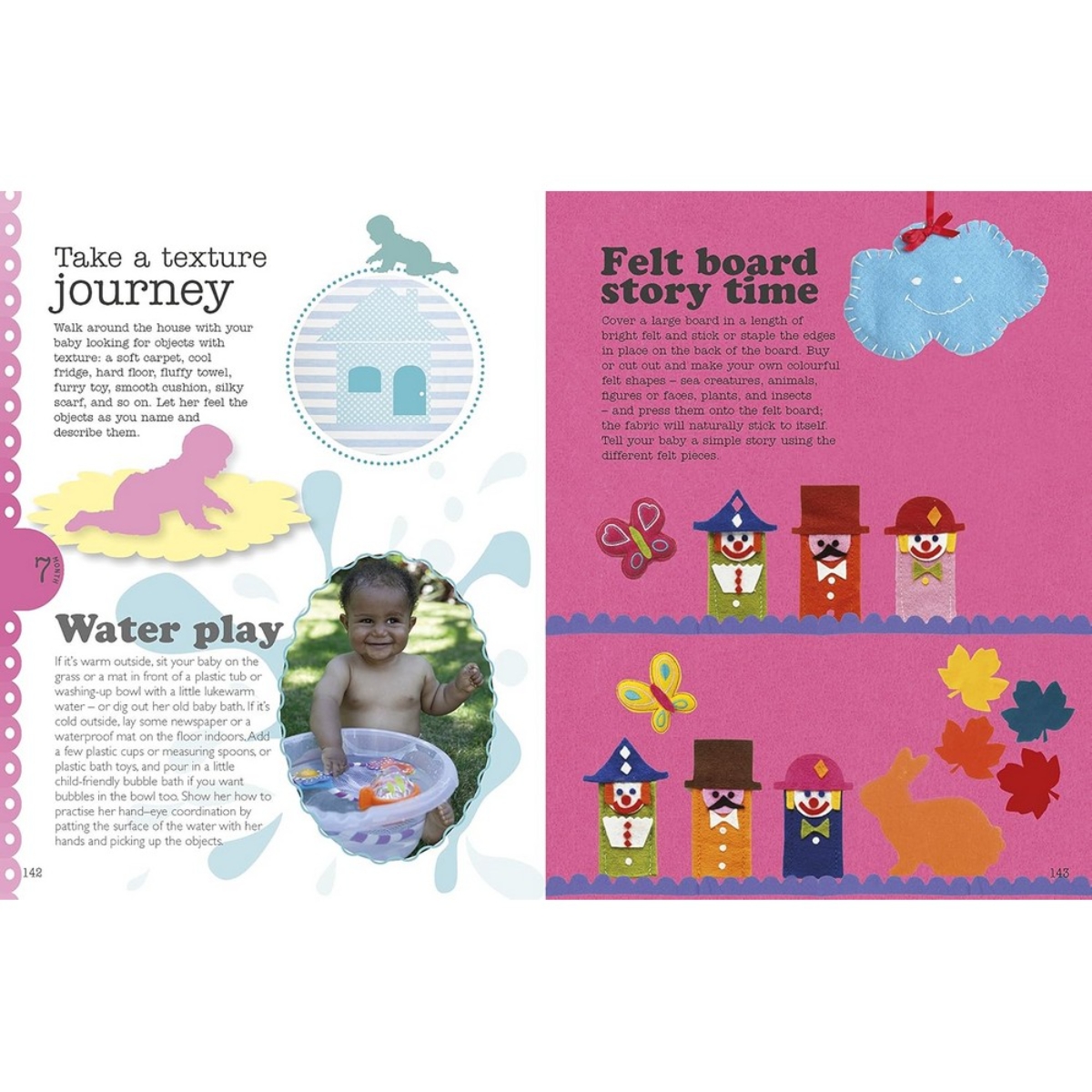 Take a texture journey

Walk around the house with your baby looking for objects with texture: a soft carpet, cool fridge, hard floor, fluffy towel, furry toy, smooth cushion, silky scarf, and so on. Let her feel the objects as you name and describe them.

7 MONTH

Water play

If it's warm outside, sit your baby on the grass or a mat in front of a plastic tub or washing-up bowl with a little lukewarm water – or dig out her old baby bath. If it's cold outside, lay some newspaper or a waterproof mat on the floor indoors. Add a few plastic cups or measuring spoons, or plastic bath toys, and pour in a little child-friendly bubble bath if you want bubbles in the bowl too. Show her how to practise her hand–eye coordination by patting the surface of the water with her hands and picking up the objects.

142

Felt board story time

Cover a large board in a length of bright felt and stick or staple the edges in place on the back of the board. Buy or cut out and make your own colourful felt shapes – sea creatures, animals, figures or faces, plants, and insects – and press them onto the felt board; the fabric will naturally stick to itself. Tell your baby a simple story using the different felt pieces.

143